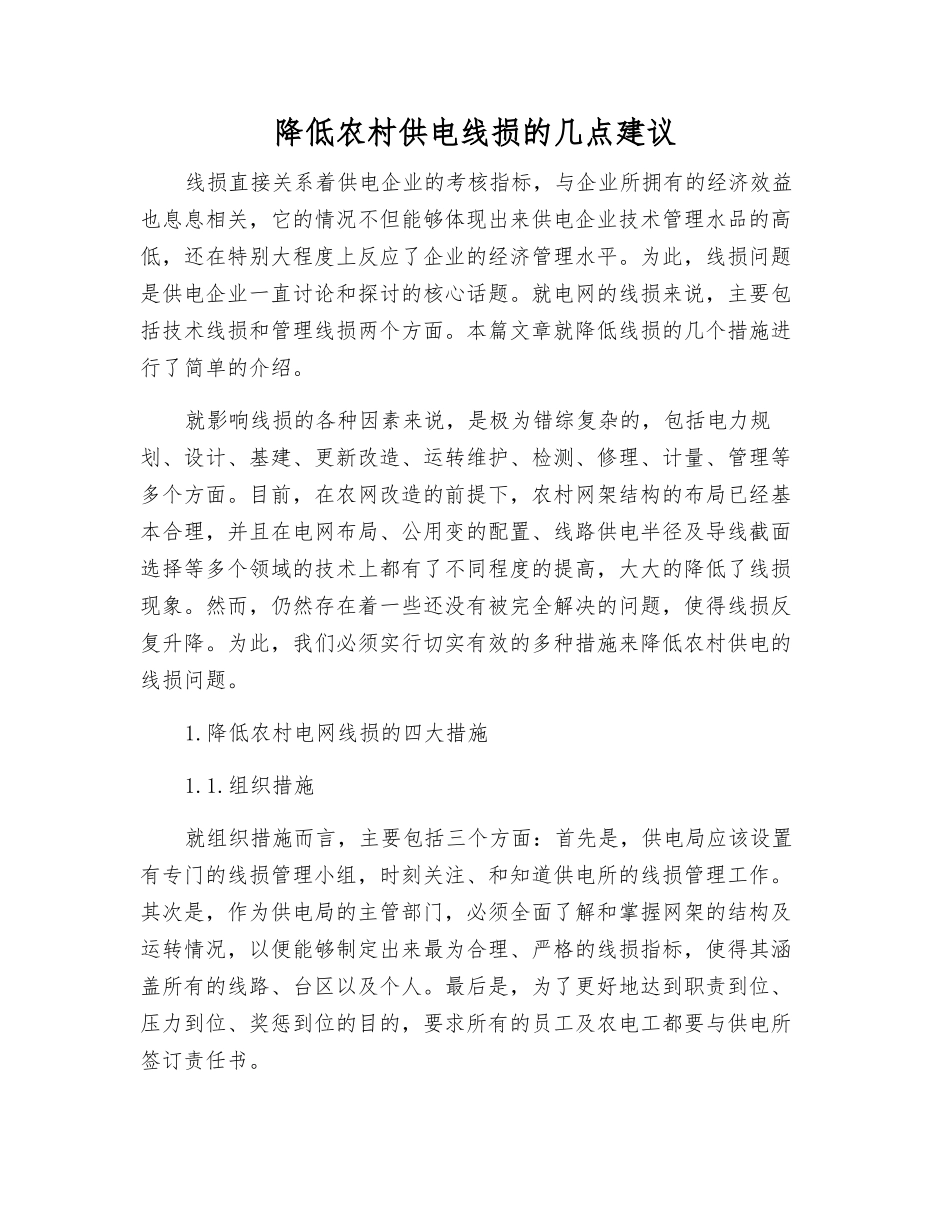 降低农村供电线损的几点建议

线损直接关系着供电企业的考核指标，与企业所拥有的经济效益也息息相关，它的情况不但能够体现出来供电企业技术管理水品的高低，还在特别大程度上反应了企业的经济管理水平。为此，线损问题是供电企业一直讨论和探讨的核心话题。就电网的线损来说，主要包括技术线损和管理线损两个方面。本篇文章就降低线损的几个措施进行了简单的介绍。

就影响线损的各种因素来说，是极为错综复杂的，包括电力规划、设计、基建、更新改造、运转维护、检测、修理、计量、管理等多个方面。目前，在农网改造的前提下，农村网架结构的布局已经基本合理，并且在电网布局、公用变的配置、线路供电半径及导线截面选择等多个领域的技术上都有了不同程度的提高，大大的降低了线损现象。然而，仍然存在着一些还没有被完全解决的问题，使得线损反复升降。为此，我们必须实行切实有效的多种措施来降低农村供电的线损问题。

1.降低农村电网线损的四大措施

1.1.组织措施

就组织措施而言，主要包括三个方面：首先是，供电局应该设置有专门的线损管理小组，时刻关注、和知道供电所的线损管理工作。其次是，作为供电局的主管部门，必须全面了解和掌握网架的结构及运转情况，以便能够制定出来最为合理、严格的线损指标，使得其涵盖所有的线路、台区以及个人。最后是，为了更好地达到职责到位、压力到位、奖惩到位的目的，要求所有的员工及农电工都要与供电所签订责任书。